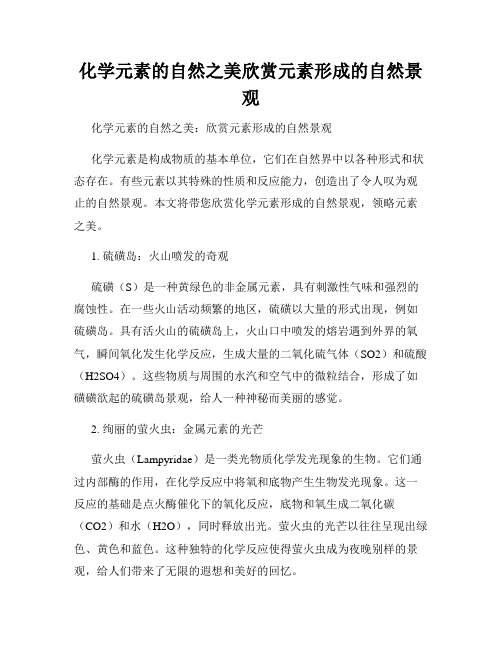 化学元素的自然之美欣赏元素形成的自然景观

化学元素的自然之美：欣赏元素形成的自然景观

化学元素是构成物质的基本单位，它们在自然界中以各种形式和状态存在。有些元素以其特殊的性质和反应能力，创造出了令人叹为观止的自然景观。本文将带您欣赏化学元素形成的自然景观，领略元素之美。

1. 硫磺岛：火山喷发的奇观

硫磺（S）是一种黄绿色的非金属元素，具有刺激性气味和强烈的腐蚀性。在一些火山活动频繁的地区，硫磺以大量的形式出现，例如硫磺岛。具有活火山的硫磺岛上，火山口中喷发的熔岩遇到外界的氧气，瞬间氧化发生化学反应，生成大量的二氧化硫气体（SO2）和硫酸（H2SO4）。这些物质与周围的水汽和空气中的微粒结合，形成了如磺磺欲起的硫磺岛景观，给人一种神秘而美丽的感觉。

2. 绚丽的萤火虫：金属元素的光芒

萤火虫（Lampyridae）是一类光物质化学发光现象的生物。它们通过内部酶的作用，在化学反应中将氧和底物产生生物发光现象。这一反应的基础是点火酶催化下的氧化反应，底物和氧生成二氧化碳（CO2）和水（H2O），同时释放出光。萤火虫的光芒以往往呈现出绿色、黄色和蓝色。这种独特的化学反应使得萤火虫成为夜晚别样的景观，给人们带来了无限的遐想和美好的回忆。